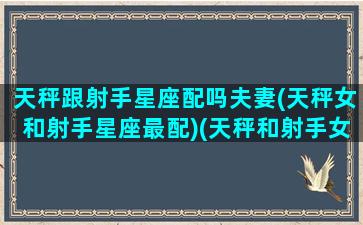 天秤跟射手星座配吗夫妻(天秤女和射手星座最配)(天秤和射手女